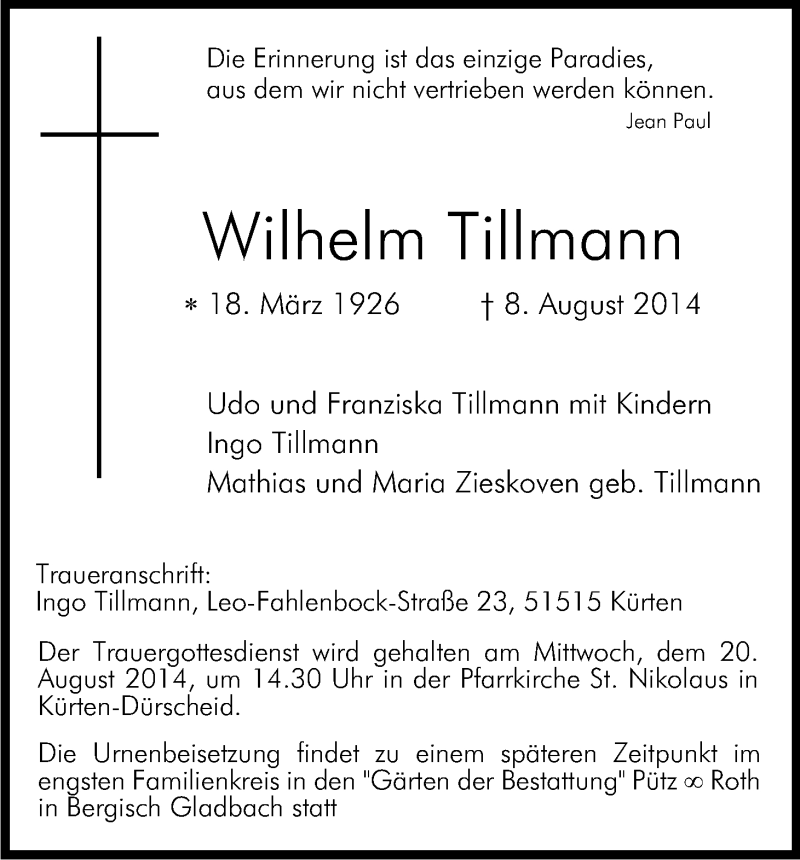 Die Erinnerung ist das einzige Paradies, aus dem wir nicht vertrieben werden können.
Jean Paul

Wilhelm Tillmann

* 18. März 1926 † 8. August 2014

Udo und Franziska Tillmann mit Kindern
Ingo Tillmann
Mathias und Maria Zieskoven geb. Tillmann

Traueranschrift:
Ingo Tillmann, Leo-Fahlenbock-Straße 23, 51515 Kürten

Der Trauergottesdienst wird gehalten am Mittwoch, dem 20. August 2014, um 14.30 Uhr in der Pfarrkirche St. Nikolaus in Kürten-Dürscheid.

Die Urnenbeisetzung findet zu einem späteren Zeitpunkt im engsten Familienkreis in den "Gärten der Bestattung" Pütz ∞ Roth in Bergisch Gladbach statt